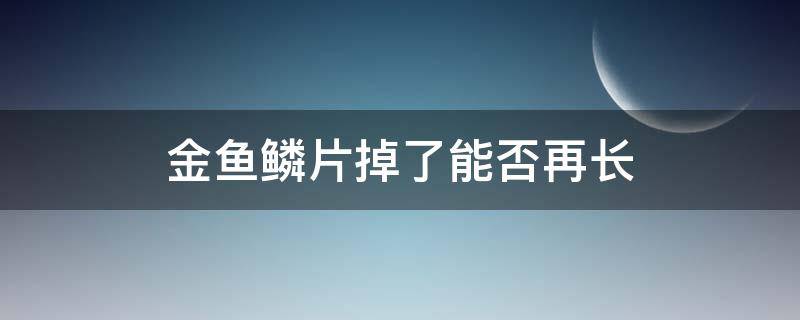 金鱼鳞片掉了能否再长